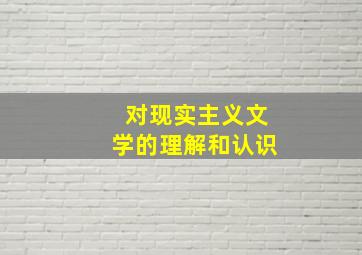 对现实主义文学的理解和认识